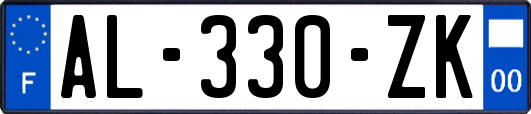 F
AL-330-ZK
00